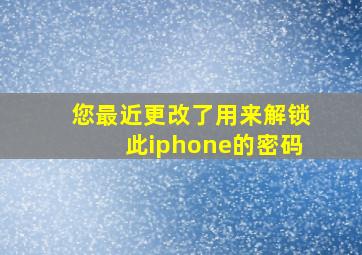 您最近更改了用来解锁此iphone的密码